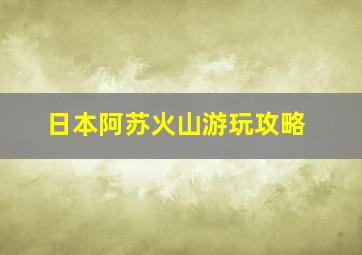 日本阿苏火山游玩攻略